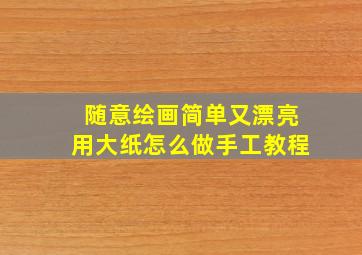 随意绘画简单又漂亮
用大纸怎么做手工教程